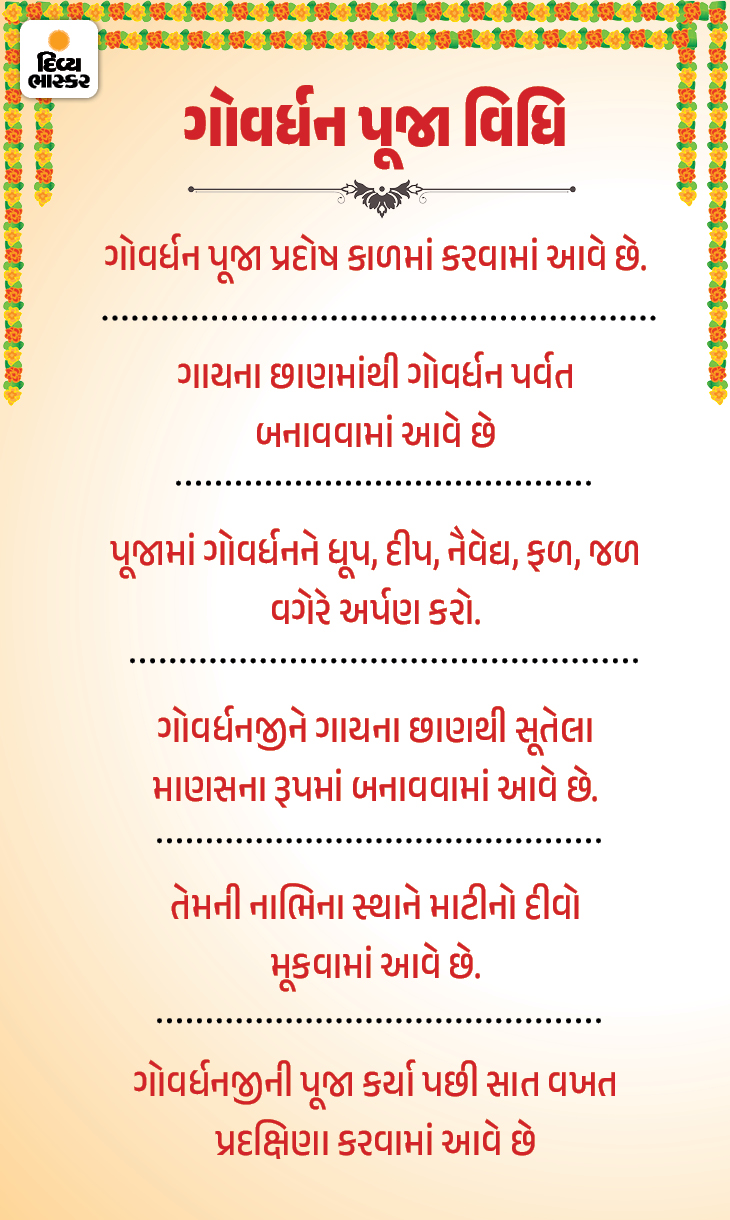 દિવ્ય ભાસ્કર

ગોવર્ધન પૂજા વિધિ

ગોવર્ધન પૂજા પ્રદોષ કાળમાં કરવામાં આવે છે.

ગાયના છાણમાંથી ગોવર્ધન પર્વત બનાવવામાં આવે છે

પૂજામાં ગોવર્ધનને ધૂપ, દીપ, નૈવેદ્ય, ફળ, જળ વગેરે અર્પણ કરો.

ગોવર્ધનજીને ગાયના છાણથી સૂતેલા માણસના રૂપમાં બનાવવામાં આવે છે.

તેમની નાભિના સ્થાને માટીનો દીવો મૂકવામાં આવે છે.

ગોવર્ધનજીની પૂજા કર્યા પછી સાત વખત પ્રદક્ષિણા કરવામાં આવે છે